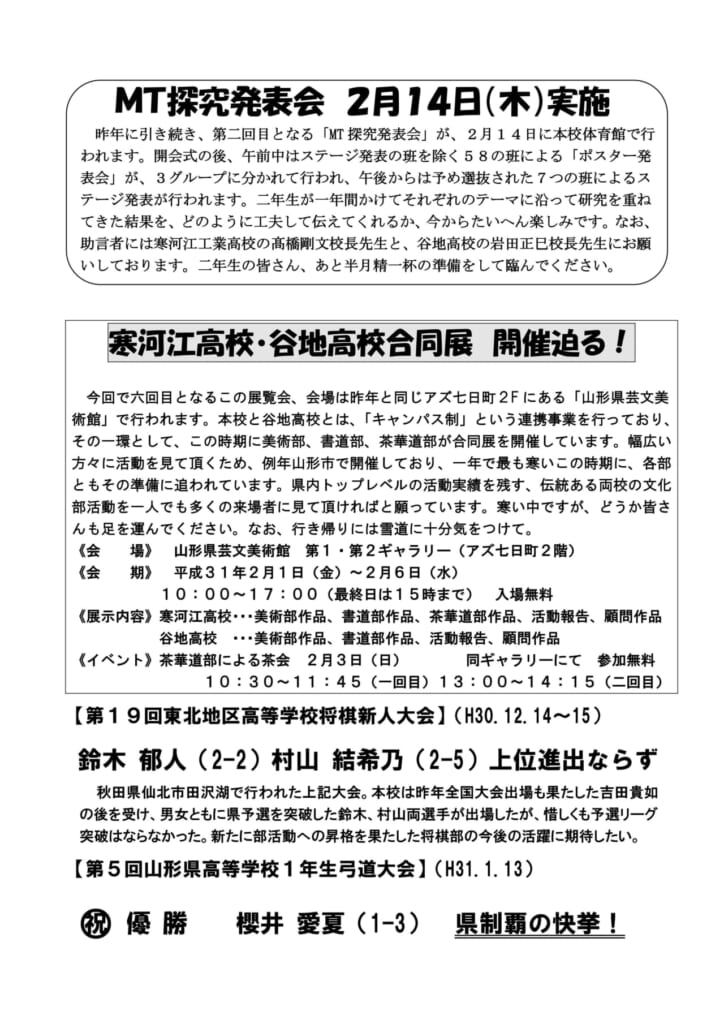 MT探究発表会　2月14日(木)実施

昨年に引き続き、第二回目となる「MT 探究発表会」が、２月１４日に本校体育館で行われます。開会式の後、午前中はステージ発表の班を除く５８の班による「ポスター発表会」が、３グループに分かれて行われ、午後からは予め選抜された７つの班によるステージ発表が行われます。二年生が一年間かけてそれぞれのテーマに沿って研究を重ねてきた結果を、どのように工夫して伝えてくれるか、今からたいへん楽しみです。なお、助言者には寒河江工業高校の高橋剛文校長先生と、谷地高校の岩田正巳校長先生にお願いしております。二年生の皆さん、あと半月精一杯の準備をして臨んでください。

寒河江高校・谷地高校合同展　開催迫る！

今回で六回目となるこの展覧会、会場は昨年と同じアズ七日町２Ｆにある「山形県芸文美術館」で行われます。本校と谷地高校とは、「キャンパス制」という連携事業を行っており、その一環として、この時期に美術部、書道部、茶華道部が合同展を開催しています。幅広い方々に活動を見て頂くため、例年山形市で開催しており、一年で最も寒いこの時期に、各部ともその準備に追われています。県内トップレベルの活動実績を残す、伝統ある両校の文化部活動を一人でも多くの来場者に見て頂ければと願っています。寒い中ですが、どうか皆さんも足を運んでください。なお、行き帰りには雪道に十分気をつけて。
《会　　場》　山形県芸文美術館　第１・第２ギャラリー（アズ七日町２階）
《会　　期》　平成３１年２月１日（金）～２月６日（水）
１０：００～１７：００（最終日は１５時まで）　入場無料
《展示内容》寒河江高校・・・美術部作品、書道部作品、茶華道部作品、活動報告、顧問作品
谷地高校　・・・美術部作品、書道部作品、活動報告、顧問作品
《イベント》茶華道部による茶会　２月３日（日）　同ギャラリーにて　参加無料
１０：３０～１１：４５（一回目）１３：００～１４：１５（二回目）

【第１９回東北地区高等学校将棋新人大会】（H30.12.14～15）

鈴木　郁人（2-2）村山　結希乃（2-5）上位進出ならず

秋田県仙北市田沢湖で行われた上記大会。本校は昨年全国大会出場も果たした吉田貴如の後を受け、男女ともに県予選を突破した鈴木、村山両選手が出場したが、惜しくも予選リーグ突破はならなかった。新たに部活動への昇格を果たした将棋部の今後の活躍に期待したい。

【第５回山形県高等学校１年生弓道大会】（H31.1.13）

㊗ 優　勝　　櫻井　愛夏（1-3）　県制覇の快挙！